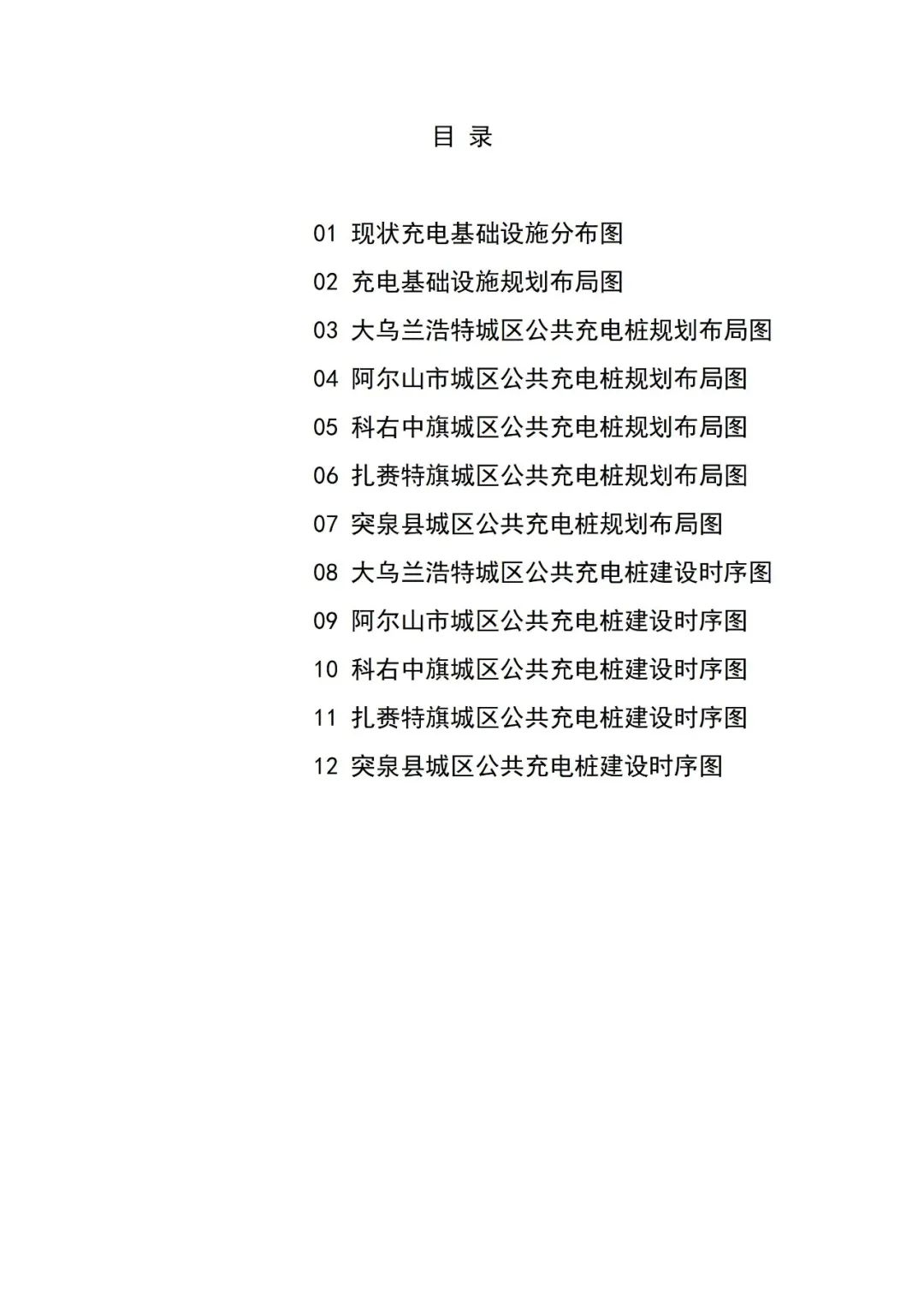 目 录

01 现状充电基础设施分布图

02 充电基础设施规划布局图

03 大乌兰浩特城区公共充电桩规划布局图

04 阿尔山市城区公共充电桩规划布局图

05 科右中旗城区公共充电桩规划布局图

06 扎赉特旗城区公共充电桩规划布局图

07 突泉县城区公共充电桩规划布局图

08 大乌兰浩特城区公共充电桩建设时序图

09 阿尔山市城区公共充电桩建设时序图

10 科右中旗城区公共充电桩建设时序图

11 扎赉特旗城区公共充电桩建设时序图

12 突泉县城区公共充电桩建设时序图